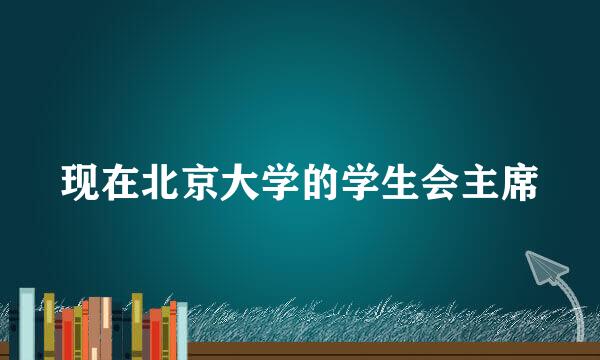 现在北京大学的学生会主席